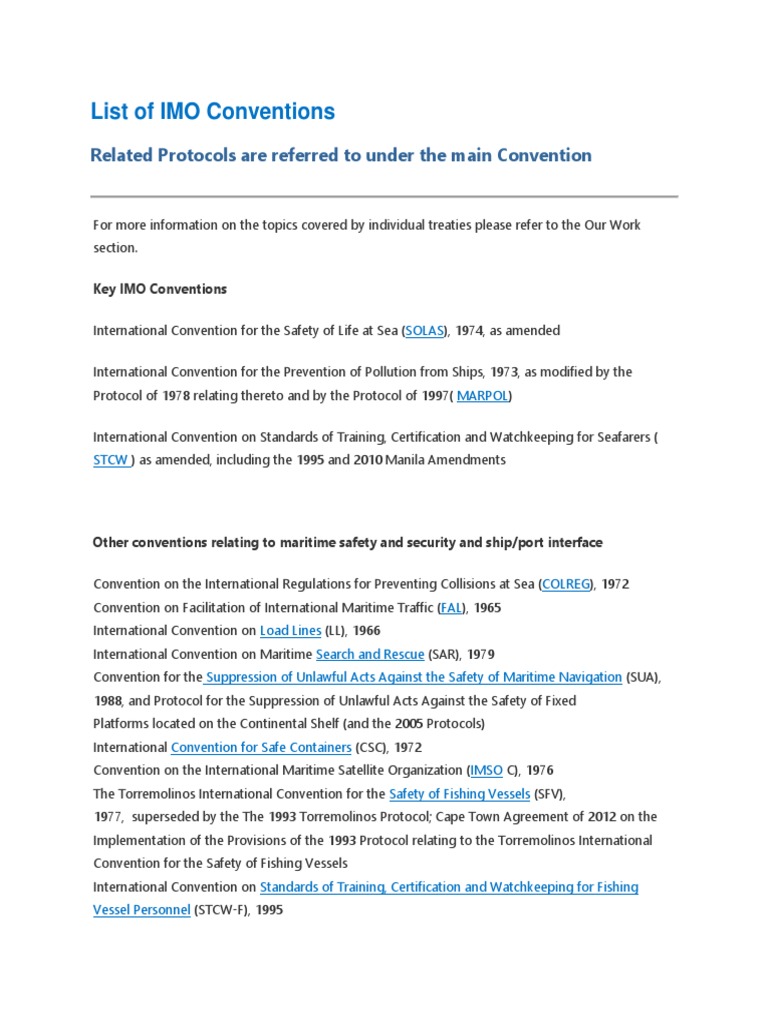 List of IMO Conventions

Related Protocols are referred to under the main Convention

For more information on the topics covered by individual treaties please refer to the Our Work section.

Key IMO Conventions

International Convention for the Safety of Life at Sea (SOLAS), 1974, as amended

International Convention for the Prevention of Pollution from Ships, 1973, as modified by the Protocol of 1978 relating thereto and by the Protocol of 1997( MARPOL)

International Convention on Standards of Training, Certification and Watchkeeping for Seafarers ( STCW ) as amended, including the 1995 and 2010 Manila Amendments

Other conventions relating to maritime safety and security and ship/port interface

Convention on the International Regulations for Preventing Collisions at Sea (COLREG), 1972
Convention on Facilitation of International Maritime Traffic (FAL), 1965
International Convention on Load Lines (LL), 1966
International Convention on Maritime Search and Rescue (SAR), 1979
Convention for the Suppression of Unlawful Acts Against the Safety of Maritime Navigation (SUA), 1988, and Protocol for the Suppression of Unlawful Acts Against the Safety of Fixed Platforms located on the Continental Shelf (and the 2005 Protocols)
International Convention for Safe Containers (CSC), 1972
Convention on the International Maritime Satellite Organization (IMSO C), 1976
The Torremolinos International Convention for the Safety of Fishing Vessels (SFV), 1977, superseded by the The 1993 Torremolinos Protocol; Cape Town Agreement of 2012 on the Implementation of the Provisions of the 1993 Protocol relating to the Torremolinos International Convention for the Safety of Fishing Vessels
International Convention on Standards of Training, Certification and Watchkeeping for Fishing Vessel Personnel (STCW-F), 1995